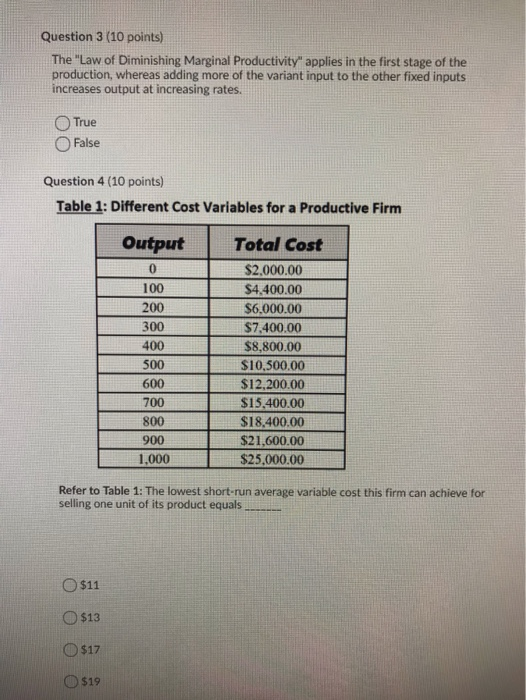 Question 3 (10 points)

The "Law of Diminishing Marginal Productivity" applies in the first stage of the production, whereas adding more of the variant input to the other fixed inputs increases output at increasing rates.

True
False

Question 4 (10 points)

Table 1: Different Cost Variables for a Productive Firm

| Output | Total Cost |
|---|---|
| 0 | $2,000.00 |
| 100 | $4,400.00 |
| 200 | $6,000.00 |
| 300 | $7,400.00 |
| 400 | $8,800.00 |
| 500 | $10,500.00 |
| 600 | $12,200.00 |
| 700 | $15,400.00 |
| 800 | $18,400.00 |
| 900 | $21,600.00 |
| 1,000 | $25,000.00 |

Refer to Table 1: The lowest short-run average variable cost this firm can achieve for selling one unit of its product equals ____

$11

$13

$17

$19